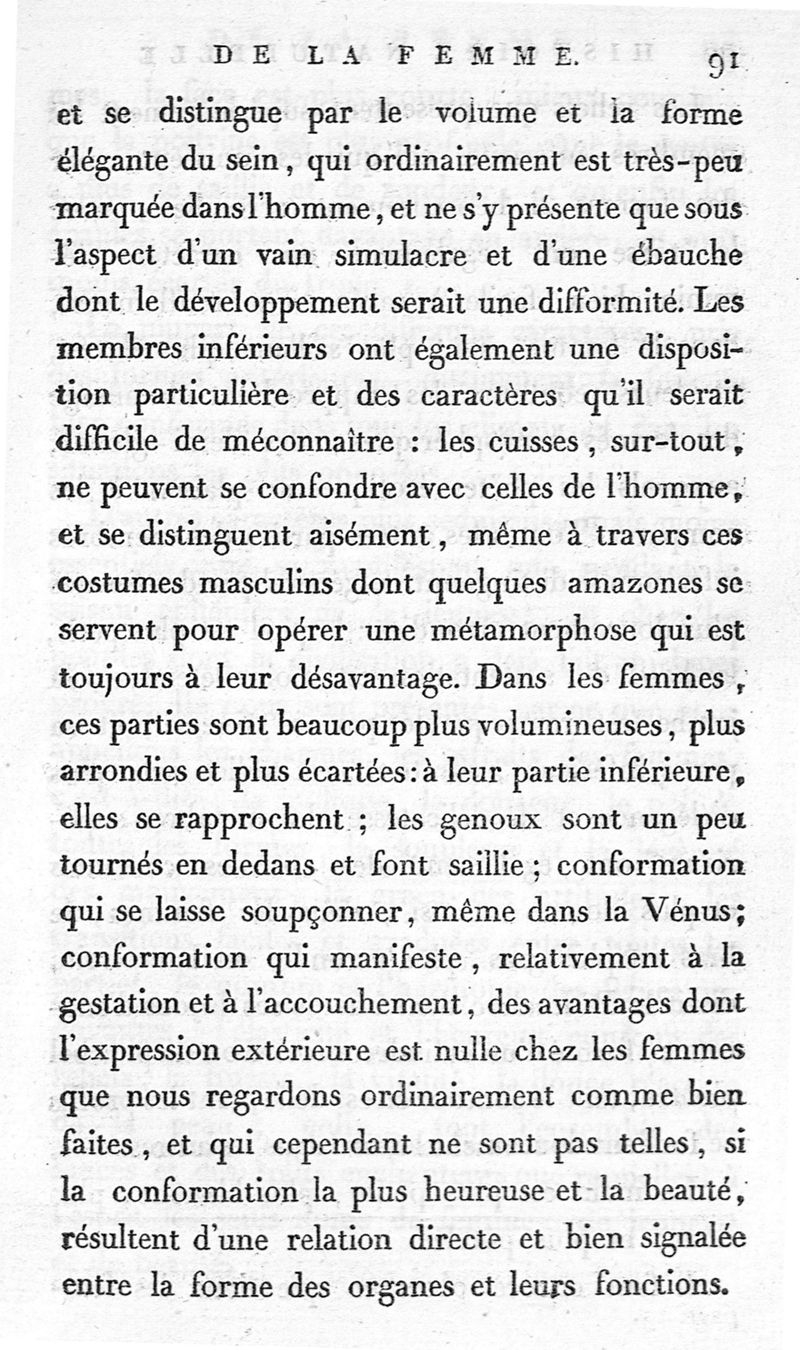 DE LA FEMME. 91

et se distingue par le volume et la forme élégante du sein, qui ordinairement est très-peu marquée dans l'homme, et ne s'y présente que sous l'aspect d'un vain simulacre et d'une ébauche dont le développement serait une difformité. Les membres inférieurs ont également une disposition particulière et des caractères qu'il serait difficile de méconnaître : les cuisses, sur-tout, ne peuvent se confondre avec celles de l'homme, et se distinguent aisément, même à travers ces costumes masculins dont quelques amazones se servent pour opérer une métamorphose qui est toujours à leur désavantage. Dans les femmes, ces parties sont beaucoup plus volumineuses, plus arrondies et plus écartées : à leur partie inférieure, elles se rapprochent ; les genoux sont un peu tournés en dedans et font saillie ; conformation qui se laisse soupçonner, même dans la Vénus ; conformation qui manifeste, relativement à la gestation et à l'accouchement, des avantages dont l'expression extérieure est nulle chez les femmes que nous regardons ordinairement comme bien faites, et qui cependant ne sont pas telles, si la conformation la plus heureuse et la beauté, résultent d'une relation directe et bien signalée entre la forme des organes et leurs fonctions.